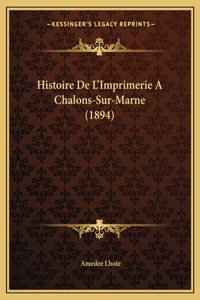 —KESSINGER'S LEGACY REPRINTS—

Histoire De L'Imprimerie A Chalons-Sur-Marne (1894)

Amedee Lhote